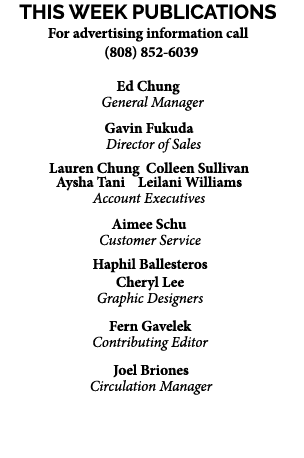 THIS WEEK PUBLICATIONS
For advertising information call
(808) 852-6039

Ed Chung
General Manager

Gavin Fukuda
Director of Sales

Lauren Chung Colleen Sullivan
Aysha Tani Leilani Williams
Account Executives

Aimee Schu
Customer Service

Haphil Ballesteros
Cheryl Lee
Graphic Designers

Fern Gavelek
Contributing Editor

Joel Briones
Circulation Manager